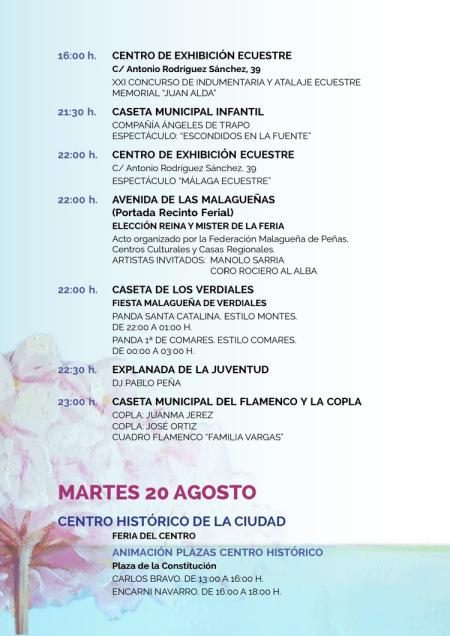 16:00 h. CENTRO DE EXHIBICIÓN ECUESTRE
C/ Antonio Rodríguez Sánchez, 39
XXI CONCURSO DE INDUMENTARIA Y ATALAJE ECUESTRE
MEMORIAL "JUAN ALDA"

21:30 h. CASETA MUNICIPAL INFANTIL
COMPAÑÍA ÁNGELES DE TRAPO
ESPECTÁCULO: "ESCONDIDOS EN LA FUENTE"

22:00 h. CENTRO DE EXHIBICIÓN ECUESTRE
C/ Antonio Rodríguez Sánchez, 39
ESPECTÁCULO "MÁLAGA ECUESTRE"

22:00 h. AVENIDA DE LAS MALAGUEÑAS
(Portada Recinto Ferial)
ELECCIÓN REINA Y MISTER DE LA FERIA
Acto organizado por la Federación Malagueña de Peñas, Centros Culturales y Casas Regionales.
ARTISTAS INVITADOS: MANOLO SARRIA
CORO ROCIERO AL ALBA

22:00 h. CASETA DE LOS VERDIALES
FIESTA MALAGUEÑA DE VERDIALES
PANDA SANTA CATALINA. ESTILO MONTES.
DE 22:00 A 01:00 H.
PANDA 1ª DE COMARES. ESTILO COMARES.
DE 00:00 A 03:00 H.

22:30 h. EXPLANADA DE LA JUVENTUD
DJ PABLO PEÑA

23:00 h. CASETA MUNICIPAL DEL FLAMENCO Y LA COPLA
COPLA: JUANMA JEREZ
COPLA: JOSÉ ORTIZ
CUADRO FLAMENCO "FAMILIA VARGAS"

MARTES 20 AGOSTO

CENTRO HISTÓRICO DE LA CIUDAD
FERIA DEL CENTRO

ANIMACIÓN PLAZAS CENTRO HISTÓRICO
Plaza de la Constitución
CARLOS BRAVO. DE 13:00 A 16:00 H.
ENCARNI NAVARRO. DE 16:00 A 18:00 H.